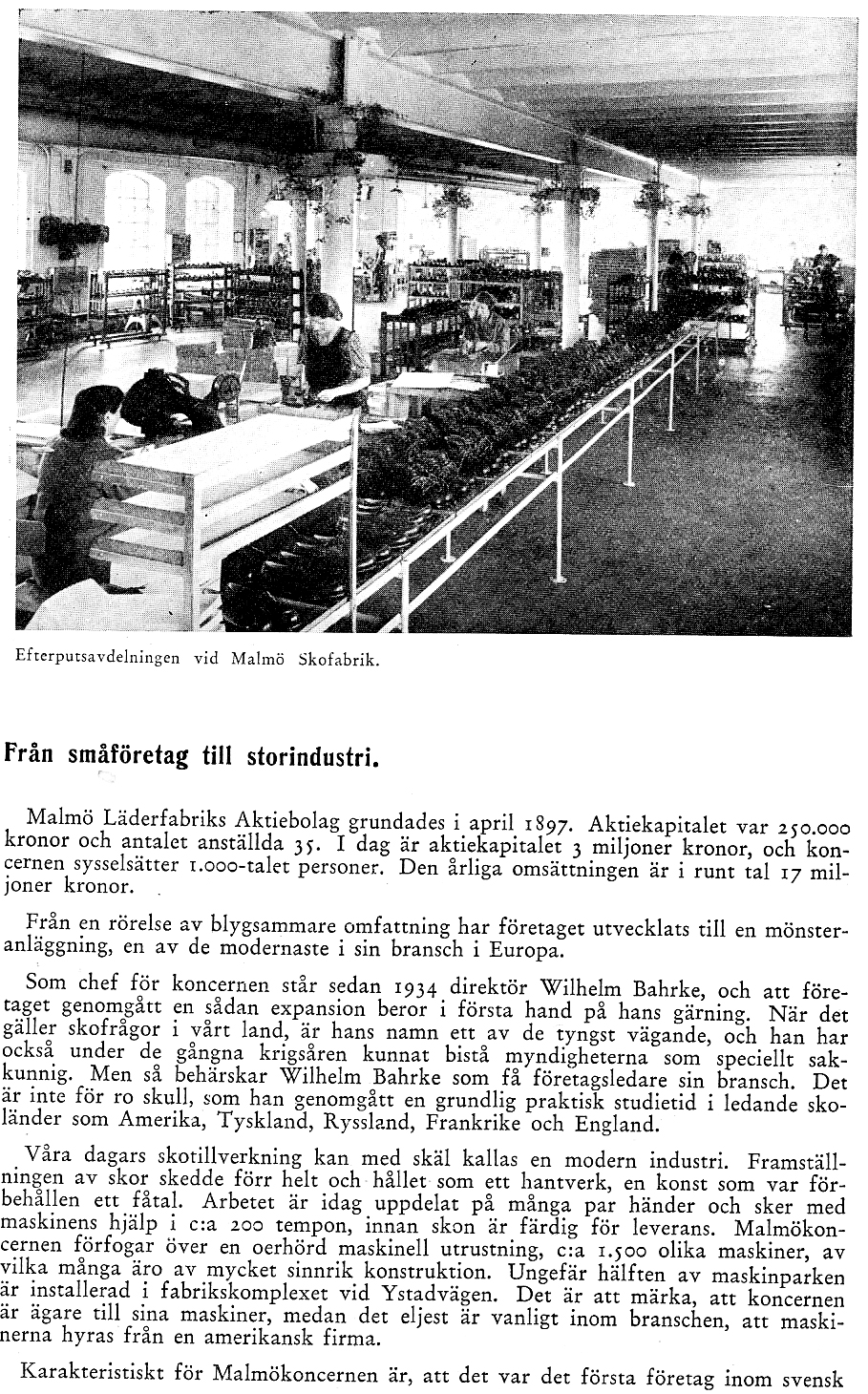 Efterputsavdelningen vid Malmö Skofabrik.

Från småföretag till storindustri.

Malmö Läderfabriks Aktiebolag grundades i april 1897. Aktiekapitalet var 250.000 kronor och antalet anställda 35. I dag är aktiekapitalet 3 miljoner kronor, och koncernen sysselsätter 1.000-talet personer. Den årliga omsättningen är i runt tal 17 miljoner kronor.

Från en rörelse av blygsammare omfattning har företaget utvecklats till en mönsteranläggning, en av de modernaste i sin bransch i Europa.

Som chef för koncernen står sedan 1934 direktör Wilhelm Bahrke, och att företaget genomgått en sådan expansion beror i första hand på hans gärning. När det gäller skofrågor i vårt land, är hans namn ett av de tyngst vägande, och han har också under de gångna krigsåren kunnat bistå myndigheterna som speciellt sakkunnig. Men så behärskar Wilhelm Bahrke som få företagsledare sin bransch. Det är inte för ro skull, som han genomgått en grundlig praktisk studietid i ledande skoländer som Amerika, Tyskland, Ryssland, Frankrike och England.

Våra dagars skotillverkning kan med skäl kallas en modern industri. Framställningen av skor skedde förr helt och hållet som ett hantverk, en konst som var förbehållen ett fåtal. Arbetet är idag uppdelat på många par händer och sker med maskinens hjälp i c:a 200 tempon, innan skon är färdig för leverans. Malmökoncernen förfogar över en oerhörd maskinell utrustning, c:a 1.500 olika maskiner, av vilka många äro av mycket sinnrik konstruktion. Ungefär hälften av maskinparken är installerad i fabrikskomplexet vid Ystadvägen. Det är att märka, att koncernen är ägare till sina maskiner, medan det eljest är vanligt inom branschen, att maskinerna hyras från en amerikansk firma.

Karakteristiskt för Malmökoncernen är, att det var det första företag inom svensk